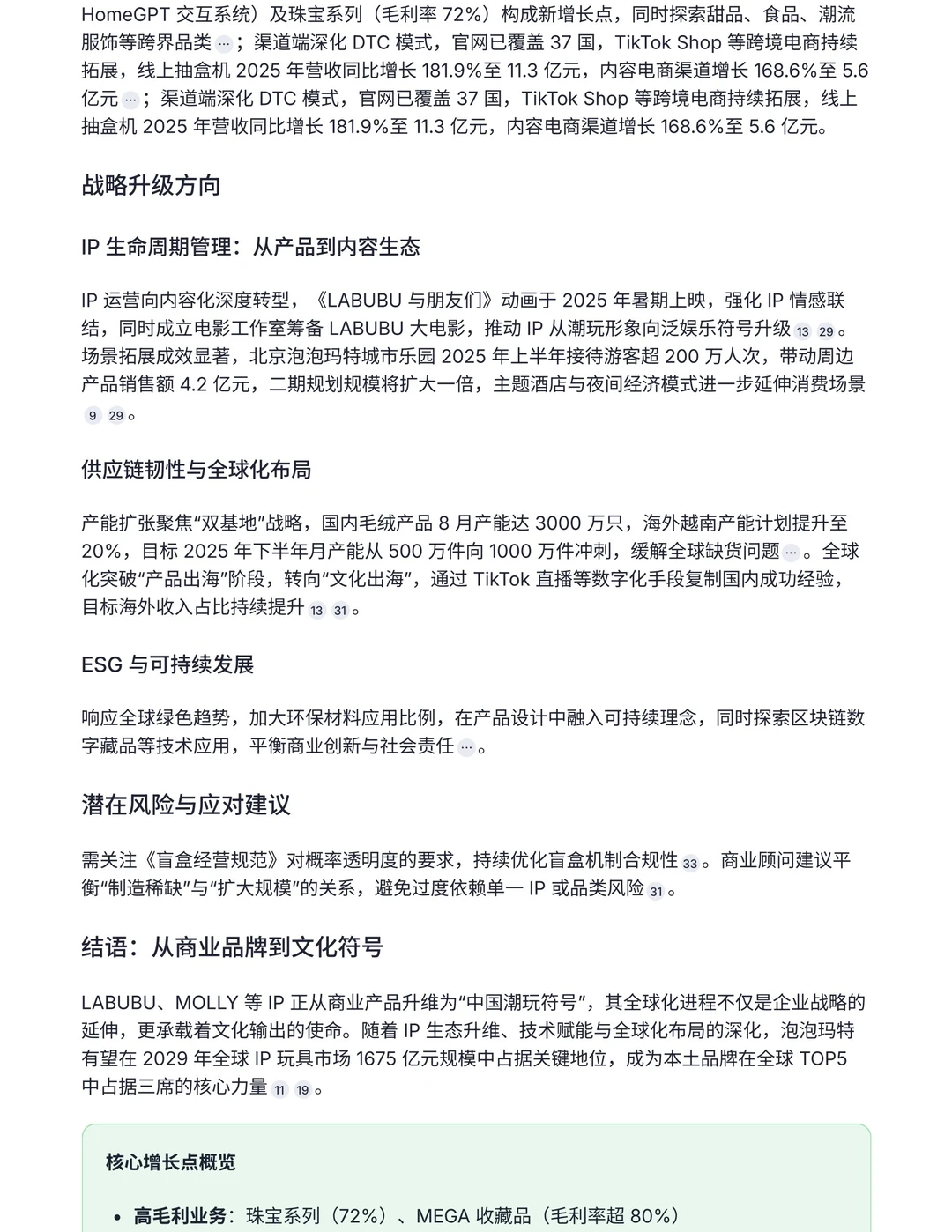 HomeGPT 交互系统）及珠宝系列（毛利率 72%）构成新增长点，同时探索甜品、食品、潮流服饰等跨界品类 ···；渠道端深化 DTC 模式，官网已覆盖 37 国，TikTok Shop 等跨境电商持续拓展，线上抽盒机 2025 年营收同比增长 181.9%至 11.3 亿元，内容电商渠道增长 168.6%至 5.6 亿元 ···；渠道端深化 DTC 模式，官网已覆盖 37 国，TikTok Shop 等跨境电商持续拓展，线上抽盒机 2025 年营收同比增长 181.9%至 11.3 亿元，内容电商渠道增长 168.6%至 5.6 亿元。

战略升级方向

IP 生命周期管理：从产品到内容生态

IP 运营向内容化深度转型，《LABUBU 与朋友们》动画于 2025 年暑期上映，强化 IP 情感联结，同时成立电影工作室筹备 LABUBU 大电影，推动 IP 从潮玩形象向泛娱乐符号升级 13 29。场景拓展成效显著，北京泡泡玛特城市乐园 2025 年上半年接待游客超 200 万人次，带动周边产品销售额 4.2 亿元，二期规划规模将扩大一倍，主题酒店与夜间经济模式进一步延伸消费场景 9 29。

供应链韧性与全球化布局

产能扩张聚焦“双基地”战略，国内毛绒产品 8 月产能达 3000 万只，海外越南产能计划提升至 20%，目标 2025 年下半年月产能从 500 万件向 1000 万件冲刺，缓解全球缺货问题 ···。全球化突破“产品出海”阶段，转向“文化出海”，通过 TikTok 直播等数字化手段复制国内成功经验，目标海外收入占比持续提升 13 31。

ESG 与可持续发展

响应全球绿色趋势，加大环保材料应用比例，在产品设计中融入可持续理念，同时探索区块链数字藏品等技术应用，平衡商业创新与社会责任 ···。

潜在风险与应对建议

需关注《盲盒经营规范》对概率透明度的要求，持续优化盲盒机制合规性 33。商业顾问建议平衡“制造稀缺”与“扩大规模”的关系，避免过度依赖单一 IP 或品类风险 31。

结语：从商业品牌到文化符号

LABUBU、MOLLY 等 IP 正从商业产品升维为“中国潮玩符号”，其全球化进程不仅是企业战略的延伸，更承载着文化输出的使命。随着 IP 生态升维、技术赋能与全球化布局的深化，泡泡玛特有望在 2029 年全球 IP 玩具市场 1675 亿元规模中占据关键地位，成为本土品牌在全球 TOP5 中占据三席的核心力量 11 19。

核心增长点概览

• 高毛利业务：珠宝系列（72%）、MEGA 收藏品（毛利率超 80%）